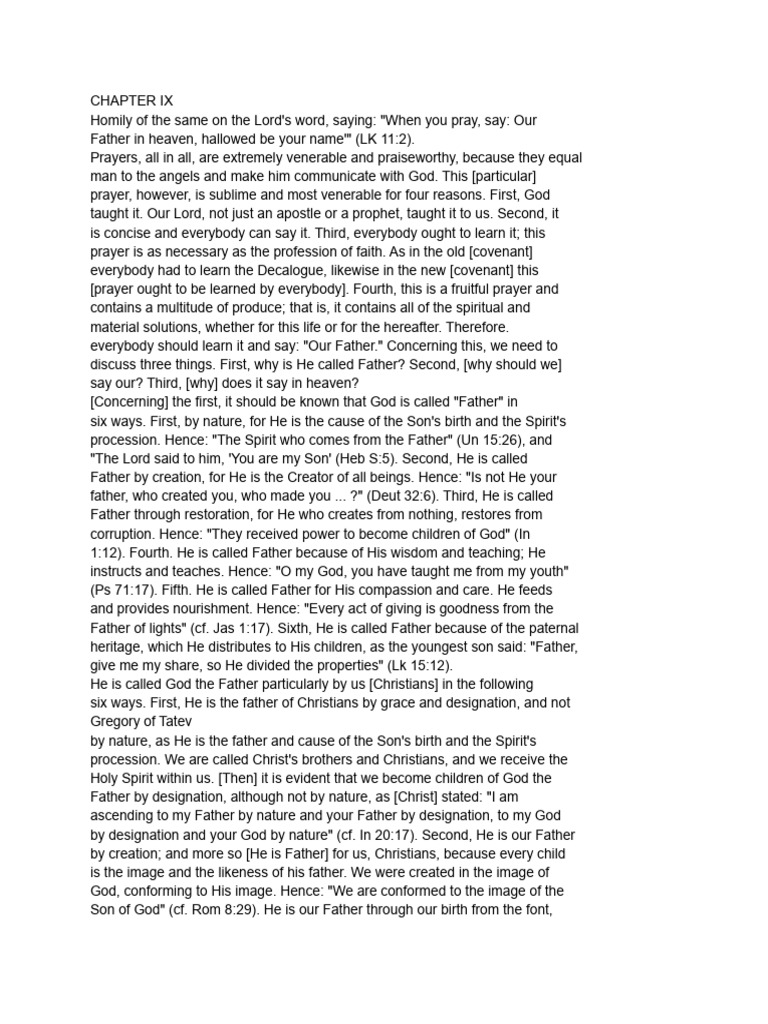 CHAPTER IX
Homily of the same on the Lord's word, saying: "When you pray, say: Our Father in heaven, hallowed be your name'" (LK 11:2).
Prayers, all in all, are extremely venerable and praiseworthy, because they equal man to the angels and make him communicate with God. This [particular] prayer, however, is sublime and most venerable for four reasons. First, God taught it. Our Lord, not just an apostle or a prophet, taught it to us. Second, it is concise and everybody can say it. Third, everybody ought to learn it; this prayer is as necessary as the profession of faith. As in the old [covenant] everybody had to learn the Decalogue, likewise in the new [covenant] this [prayer ought to be learned by everybody]. Fourth, this is a fruitful prayer and contains a multitude of produce; that is, it contains all of the spiritual and material solutions, whether for this life or for the hereafter. Therefore. everybody should learn it and say: "Our Father." Concerning this, we need to discuss three things. First, why is He called Father? Second, [why should we] say our? Third, [why] does it say in heaven?
[Concerning] the first, it should be known that God is called "Father" in six ways. First, by nature, for He is the cause of the Son's birth and the Spirit's procession. Hence: "The Spirit who comes from the Father" (Un 15:26), and "The Lord said to him, 'You are my Son' (Heb S:5). Second, He is called Father by creation, for He is the Creator of all beings. Hence: "Is not He your father, who created you, who made you ... ?" (Deut 32:6). Third, He is called Father through restoration, for He who creates from nothing, restores from corruption. Hence: "They received power to become children of God" (In 1:12). Fourth. He is called Father because of His wisdom and teaching; He instructs and teaches. Hence: "O my God, you have taught me from my youth" (Ps 71:17). Fifth. He is called Father for His compassion and care. He feeds and provides nourishment. Hence: "Every act of giving is goodness from the Father of lights" (cf. Jas 1:17). Sixth, He is called Father because of the paternal heritage, which He distributes to His children, as the youngest son said: "Father, give me my share, so He divided the properties" (Lk 15:12).
He is called God the Father particularly by us [Christians] in the following six ways. First, He is the father of Christians by grace and designation, and not
Gregory of Tatev
by nature, as He is the father and cause of the Son's birth and the Spirit's procession. We are called Christ's brothers and Christians, and we receive the Holy Spirit within us. [Then] it is evident that we become children of God the Father by designation, although not by nature, as [Christ] stated: "I am ascending to my Father by nature and your Father by designation, to my God by designation and your God by nature" (cf. In 20:17). Second, He is our Father by creation; and more so [He is Father] for us, Christians, because every child is the image and the likeness of his father. We were created in the image of God, conforming to His image. Hence: "We are conformed to the image of the Son of God" (cf. Rom 8:29). He is our Father through our birth from the font,